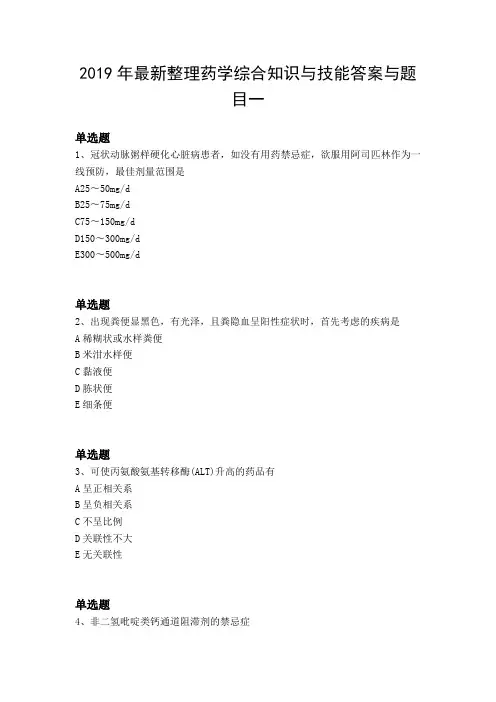 2019 年最新整理药学综合知识与技能答案与题目一

单选题
1、冠状动脉粥样硬化心脏病患者，如没有用药禁忌症，欲服用阿司匹林作为一线预防，最佳剂量范围是
A25～50mg/d
B25～75mg/d
C75～150mg/d
D150～300mg/d
E300～500mg/d

单选题
2、出现粪便显黑色，有光泽，且粪隐血呈阳性症状时，首先考虑的疾病是
A 稀糊状或水样粪便
B 米泔水样便
C 黏液便
D 胨状便
E 细条便

单选题
3、可使丙氨酸氨基转移酶(ALT)升高的药品有
A 呈正相关系
B 呈负相关系
C 不呈比例
D 关联性不大
E 无关联性

单选题
4、非二氢吡啶类钙通道阻滞剂的禁忌症